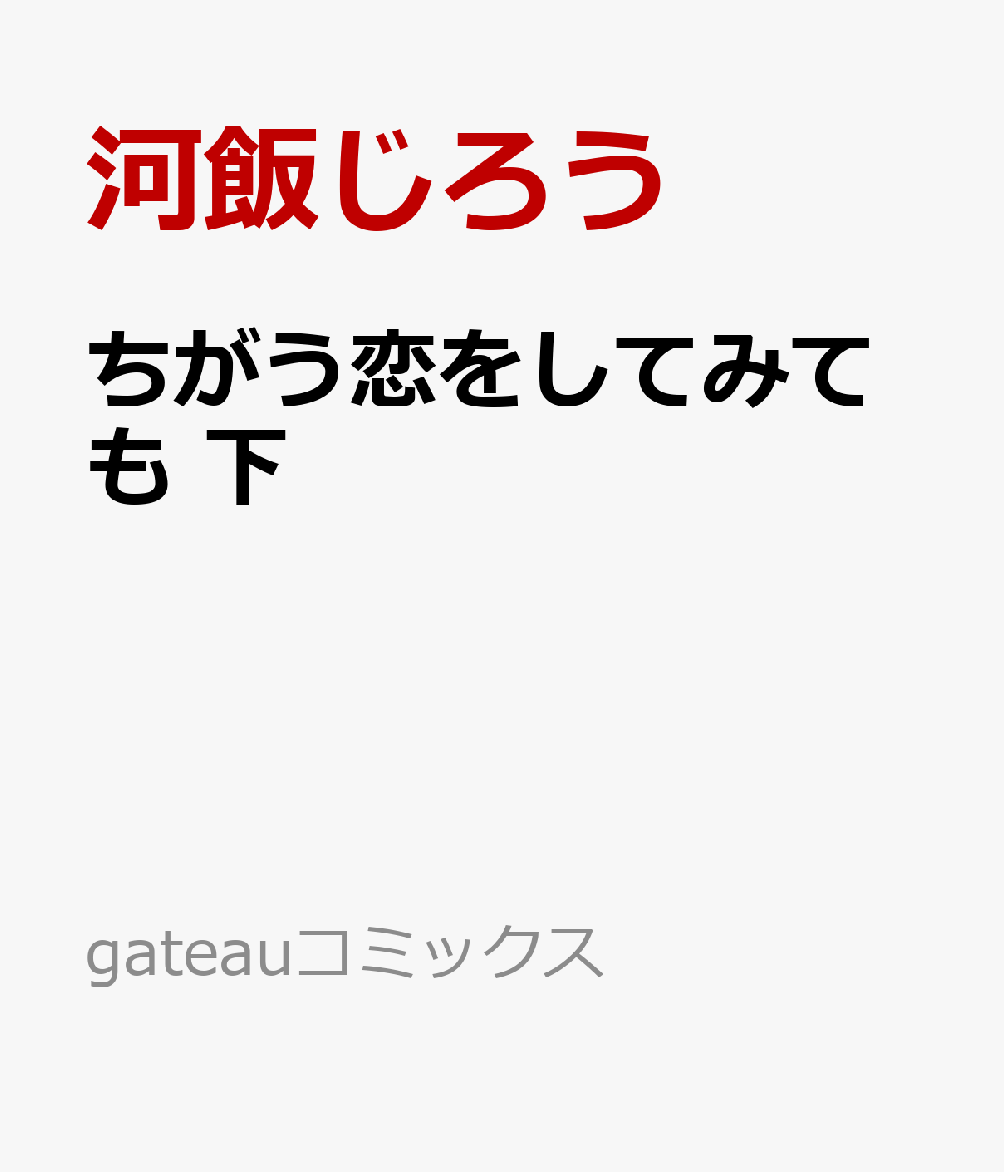 河飯じろう

ちがう恋をしてみても 下

gateauコミックス